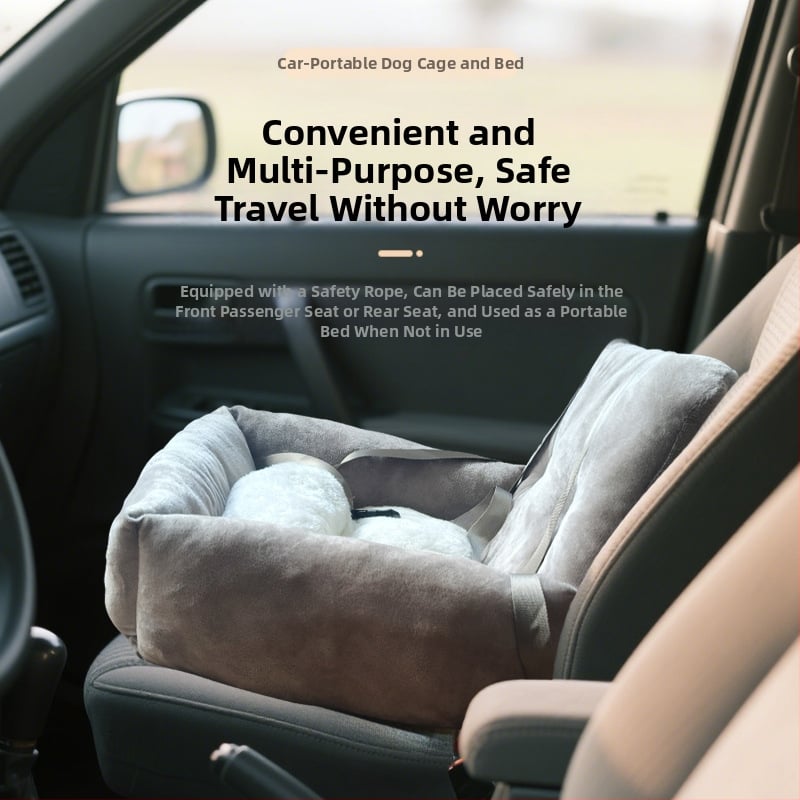 Car-Portable Dog Cage and Bed

Convenient and Multi-Purpose, Safe Travel Without Worry

Equipped with a Safety Rope, Can Be Placed Safely in the Front Passenger Seat or Rear Seat, and Used as a Portable Bed When Not in Use